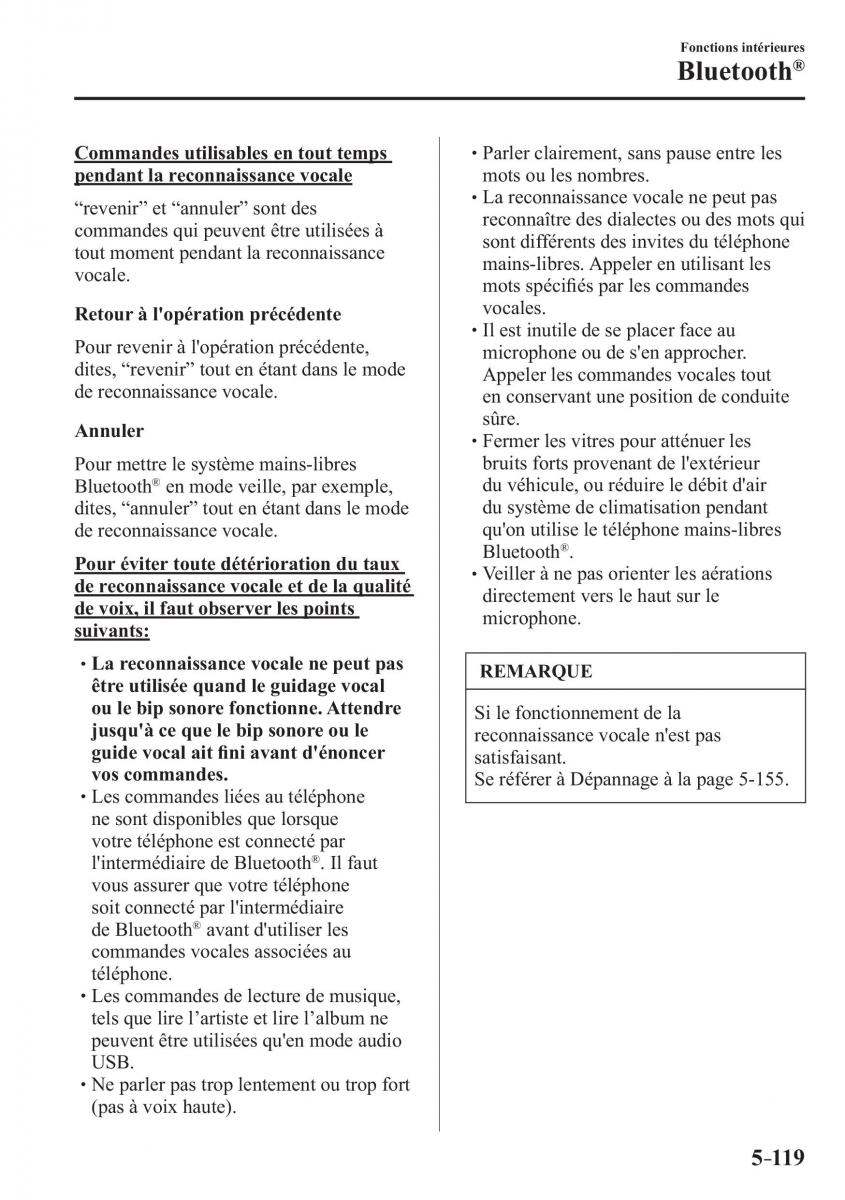 Fonctions intérieures
Bluetooth®

Commandes utilisables en tout temps pendant la reconnaissance vocale

“revenir” et “annuler” sont des commandes qui peuvent être utilisées à tout moment pendant la reconnaissance vocale.

Retour à l'opération précédente

Pour revenir à l'opération précédente, dites, “revenir” tout en étant dans le mode de reconnaissance vocale.

Annuler

Pour mettre le système mains-libres Bluetooth® en mode veille, par exemple, dites, “annuler” tout en étant dans le mode de reconnaissance vocale.

Pour éviter toute détérioration du taux de reconnaissance vocale et de la qualité de voix, il faut observer les points suivants:

• La reconnaissance vocale ne peut pas être utilisée quand le guidage vocal ou le bip sonore fonctionne. Attendre jusqu'à ce que le bip sonore ou le guide vocal ait fini avant d'énoncer vos commandes.
• Les commandes liées au téléphone ne sont disponibles que lorsque votre téléphone est connecté par l'intermédiaire de Bluetooth®. Il faut vous assurer que votre téléphone soit connecté par l'intermédiaire de Bluetooth® avant d'utiliser les commandes vocales associées au téléphone.
• Les commandes de lecture de musique, tels que lire l’artiste et lire l’album ne peuvent être utilisées qu'en mode audio USB.
• Ne parler pas trop lentement ou trop fort (pas à voix haute).
• Parler clairement, sans pause entre les mots ou les nombres.
• La reconnaissance vocale ne peut pas reconnaître des dialectes ou des mots qui sont différents des invites du téléphone mains-libres. Appeler en utilisant les mots spécifiés par les commandes vocales.
• Il est inutile de se placer face au microphone ou de s'en approcher. Appeler les commandes vocales tout en conservant une position de conduite sûre.
• Fermer les vitres pour atténuer les bruits forts provenant de l'extérieur du véhicule, ou réduire le débit d'air du système de climatisation pendant qu'on utilise le téléphone mains-libres Bluetooth®.
• Veiller à ne pas orienter les aérations directement vers le haut sur le microphone.

REMARQUE

Si le fonctionnement de la reconnaissance vocale n'est pas satisfaisant.
Se référer à Dépannage à la page 5-155.

5-119